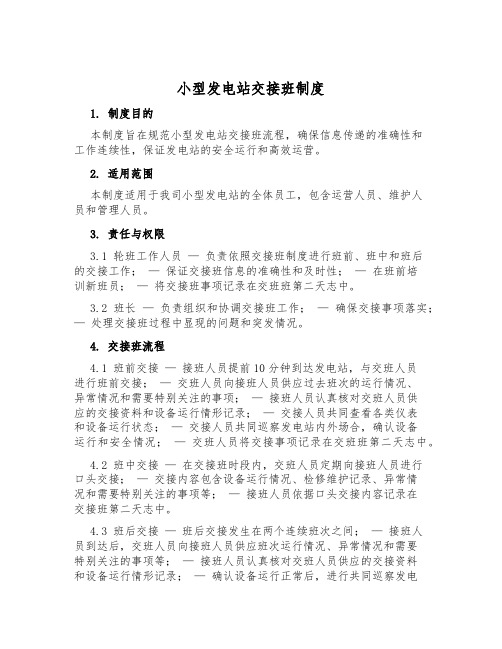 小型发电站交接班制度

1. 制度目的

本制度旨在规范小型发电站交接班流程，确保信息传递的准确性和工作连续性，保证发电站的安全运行和高效运营。

2. 适用范围

本制度适用于我司小型发电站的全体员工，包含运营人员、维护人员和管理人员。

3. 责任与权限

3.1 轮班工作人员 — 负责依照交接班制度进行班前、班中和班后的交接工作； — 保证交接班信息的准确性和及时性； — 在班前培训新班员； — 将交接班事项记录在交班班第二天志中。

3.2 班长 — 负责组织和协调交接班工作； — 确保交接事项落实； — 处理交接班过程中显现的问题和突发情况。

4. 交接班流程

4.1 班前交接 — 接班人员提前10分钟到达发电站，与交班人员进行班前交接； — 交班人员向接班人员供应过去班次的运行情况、异常情况和需要特别关注的事项； — 接班人员认真核对交班人员供应的交接资料和设备运行情形记录； — 交接人员共同查看各类仪表和设备运行状态； — 交接人员共同巡察发电站内外场合，确认设备运行和安全情况； — 交班人员将交接事项记录在交班班第二天志中。

4.2 班中交接 — 在交接班时段内，交班人员定期向接班人员进行口头交接； — 交接内容包含设备运行情况、检修维护记录、异常情况和需要特别关注的事项等； — 接班人员依据口头交接内容记录在交接班第二天志中。

4.3 班后交接 — 班后交接发生在两个连续班次之间； — 接班人员到达后，交班人员向接班人员供应班次运行情况、异常情况和需要特别关注的事项等； — 接班人员认真核对交班人员供应的交接资料和设备运行情形记录； — 确认设备运行正常后，进行共同巡察发电